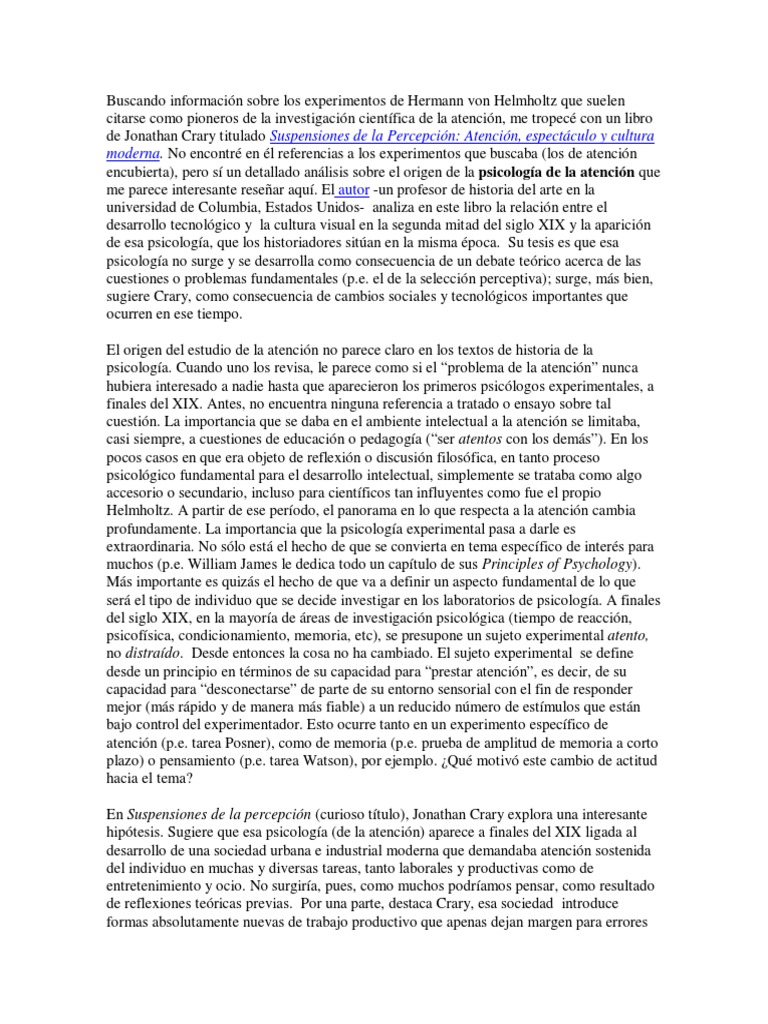 Buscando información sobre los experimentos de Hermann von Helmholtz que suelen citarse como pioneros de la investigación científica de la atención, me tropecé con un libro de Jonathan Crary titulado Suspensiones de la Percepción: Atención, espectáculo y cultura moderna. No encontré en él referencias a los experimentos que buscaba (los de atención encubierta), pero sí un detallado análisis sobre el origen de la psicología de la atención que me parece interesante reseñar aquí. El autor -un profesor de historia del arte en la universidad de Columbia, Estados Unidos- analiza en este libro la relación entre el desarrollo tecnológico y la cultura visual en la segunda mitad del siglo XIX y la aparición de esa psicología, que los historiadores sitúan en la misma época. Su tesis es que esa psicología no surge y se desarrolla como consecuencia de un debate teórico acerca de las cuestiones o problemas fundamentales (p.e. el de la selección perceptiva); surge, más bien, sugiere Crary, como consecuencia de cambios sociales y tecnológicos importantes que ocurren en ese tiempo.

El origen del estudio de la atención no parece claro en los textos de historia de la psicología. Cuando uno los revisa, le parece como si el "problema de la atención" nunca hubiera interesado a nadie hasta que aparecieron los primeros psicólogos experimentales, a finales del XIX. Antes, no encuentra ninguna referencia a tratado o ensayo sobre tal cuestión. La importancia que se daba en el ambiente intelectual a la atención se limitaba, casi siempre, a cuestiones de educación o pedagogía ("ser atentos con los demás"). En los pocos casos en que era objeto de reflexión o discusión filosófica, en tanto proceso psicológico fundamental para el desarrollo intelectual, simplemente se trataba como algo accesorio o secundario, incluso para científicos tan influyentes como fue el propio Helmholtz. A partir de ese período, el panorama en lo que respecta a la atención cambia profundamente. La importancia que la psicología experimental pasa a darle es extraordinaria. No sólo está el hecho de que se convierta en tema específico de interés para muchos (p.e. William James le dedica todo un capítulo de sus Principles of Psychology). Más importante es quizás el hecho de que va a definir un aspecto fundamental de lo que será el tipo de individuo que se decide investigar en los laboratorios de psicología. A finales del siglo XIX, en la mayoría de áreas de investigación psicológica (tiempo de reacción, psicofísica, condicionamiento, memoria, etc), se presupone un sujeto experimental atento, no distraído. Desde entonces la cosa no ha cambiado. El sujeto experimental se define desde un principio en términos de su capacidad para "prestar atención", es decir, de su capacidad para "desconectarse" de parte de su entorno sensorial con el fin de responder mejor (más rápido y de manera más fiable) a un reducido número de estímulos que están bajo control del experimentador. Esto ocurre tanto en un experimento específico de atención (p.e. tarea Posner), como de memoria (p.e. prueba de amplitud de memoria a corto plazo) o pensamiento (p.e. tarea Watson), por ejemplo. ¿Qué motivó este cambio de actitud hacia el tema?

En Suspensiones de la percepción (curioso título), Jonathan Crary explora una interesante hipótesis. Sugiere que esa psicología (de la atención) aparece a finales del XIX ligada al desarrollo de una sociedad urbana e industrial moderna que demandaba atención sostenida del individuo en muchas y diversas tareas, tanto laborales y productivas como de entretenimiento y ocio. No surgiría, pues, como muchos podríamos pensar, como resultado de reflexiones teóricas previas. Por una parte, destaca Crary, esa sociedad introduce formas absolutamente nuevas de trabajo productivo que apenas dejan margen para errores